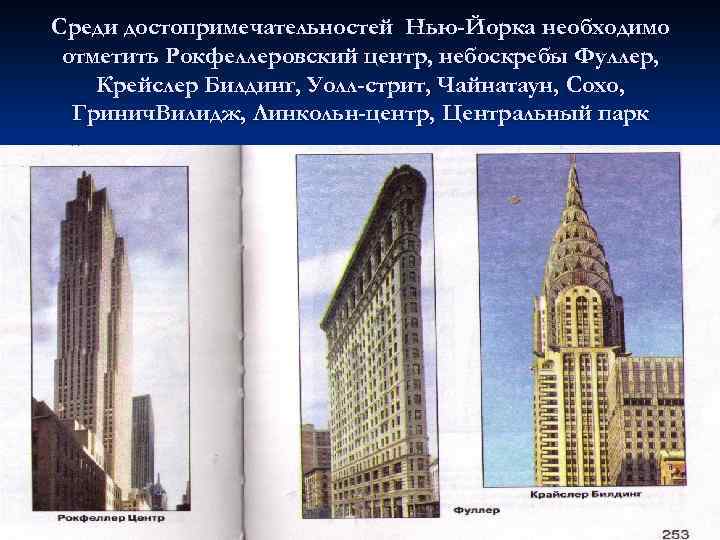 Среди достопримечательностей Нью-Йорка необходимо отметить Рокфеллеровский центр, небоскребы Фуллер, Крейслер Билдинг, Уолл-стрит, Чайнатаун, Сохо, ГриничВилидж, Линкольн-центр, Центральный парк

Рокфеллер Центр

Фуллер

Крайслер Билдинг

253